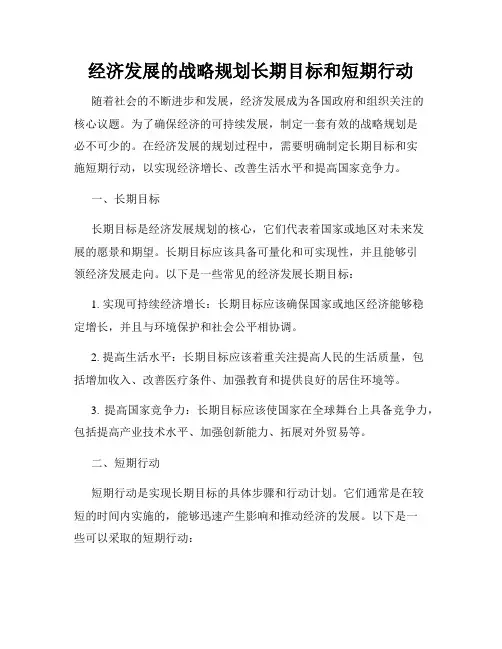 经济发展的战略规划长期目标和短期行动

随着社会的不断进步和发展，经济发展成为各国政府和组织关注的核心议题。为了确保经济的可持续发展，制定一套有效的战略规划是必不可少的。在经济发展的规划过程中，需要明确制定长期目标和实施短期行动，以实现经济增长、改善生活水平和提高国家竞争力。

一、长期目标

长期目标是经济发展规划的核心，它们代表着国家或地区对未来发展的愿景和期望。长期目标应该具备可量化和可实现性，并且能够引领经济发展走向。以下是一些常见的经济发展长期目标：

1. 实现可持续经济增长：长期目标应该确保国家或地区经济能够稳定增长，并且与环境保护和社会公平相协调。

2. 提高生活水平：长期目标应该着重关注提高人民的生活质量，包括增加收入、改善医疗条件、加强教育和提供良好的居住环境等。

3. 提高国家竞争力：长期目标应该使国家在全球舞台上具备竞争力，包括提高产业技术水平、加强创新能力、拓展对外贸易等。

二、短期行动

短期行动是实现长期目标的具体步骤和行动计划。它们通常是在较短的时间内实施的，能够迅速产生影响和推动经济的发展。以下是一些可以采取的短期行动：